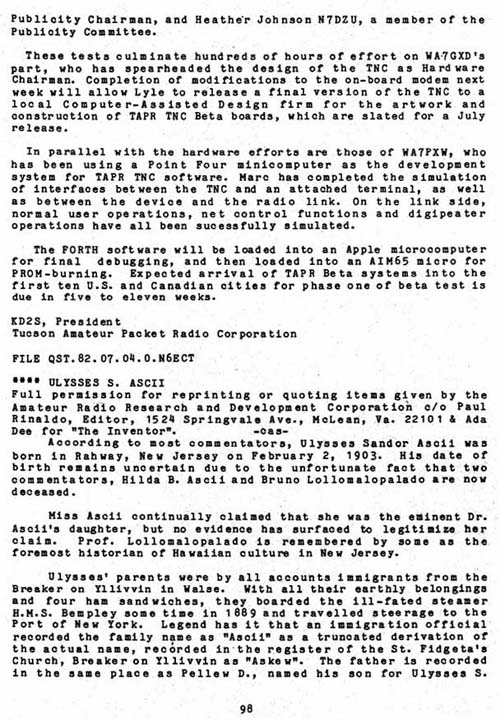 Publicity Chairman, and Heather Johnson N7DZU, a member of the Publicity Committee.

These tests culminate hundreds of hours of effort on WA7GXD's part, who has spearheaded the design of the TNC as Hardware Chairman. Completion of modifications to the on-board modem next week will allow Lyle to release a final version of the TNC to a local Computer-Assisted Design firm for the artwork and construction of TAPR TNC Beta boards, which are slated for a July release.

In parallel with the hardware efforts are those of WA7PXW, who has been using a Point Four minicomputer as the development system for TAPR TNC software. Marc has completed the simulation of interfaces between the TNC and an attached terminal, as well as between the device and the radio link. On the link side, normal user operations, net control functions and digipeater operations have all been sucessfully simulated.

The FORTH software will be loaded into an Apple microcomputer for final debugging, and then loaded into an AIM65 micro for PROM-burning. Expected arrival of TAPR Beta systems into the first ten U.S. and Canadian cities for phase one of beta test is due in five to eleven weeks.

KD2S, President
Tucson Amateur Packet Radio Corporation

FILE QST.82.07.04.0.N6ECT

**** ULYSSES S. ASCII
Full permission for reprinting or quoting items given by the Amateur Radio Research and Development Corporation c/o Paul Rinaldo, Editor, 1524 Springvale Ave., McLean, Va. 22101 & Ada Dee for "The Inventor". -cas-
According to most commentators, Ulysses Sandor Ascii was born in Rahway, New Jersey on February 2, 1903. His date of birth remains uncertain due to the unfortunate fact that two commentators, Hilda B. Ascii and Bruno Lollomalopalado are now deceased.

Miss Ascii continually claimed that she was the eminent Dr. Ascii's daughter, but no evidence has surfaced to legitimize her claim. Prof. Lollomalopalado is remembered by some as the foremost historian of Hawaiian culture in New Jersey.

Ulysses' parents were by all accounts immigrants from the Breaker on Yllivvin in Walse. With all their earthly belongings and four ham sandwiches, they boarded the ill-fated steamer H.M.S. Bempley some time in 1889 and travelled steerage to the Port of New York. Legend has it that an immigration official recorded the family name as "Ascii" as a truncated derivation of the actual name, recorded in the register of the St. Fidgeta's Church, Breaker on Yllivvin as "Askew". The father is recorded in the same place as Pellew D., named his son for Ulysses S.

98